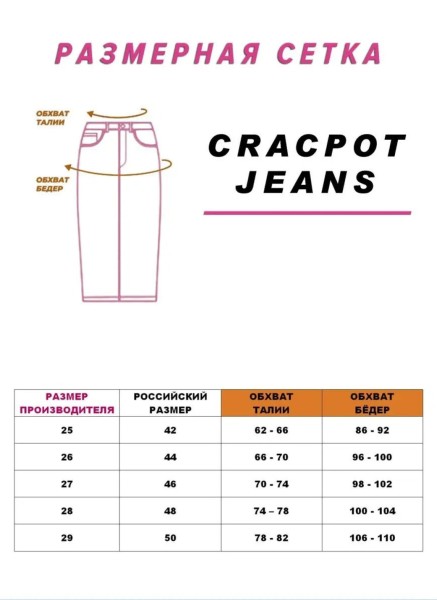 РАЗМЕРНАЯ СЕТКА

ОБХВАТ ТАЛИИ

ОБХВАТ БЕДЕР

CRACPOT JEANS

| РАЗМЕР ПРОИЗВОДИТЕЛЯ | РОССИЙСКИЙ РАЗМЕР | ОБХВАТ ТАЛИИ | ОБХВАТ БЁДЕР |
|---|---|---|---|
| 25 | 42 | 62 - 66 | 86 - 92 |
| 26 | 44 | 66 - 70 | 96 - 100 |
| 27 | 46 | 70 - 74 | 98 - 102 |
| 28 | 48 | 74 – 78 | 100 - 104 |
| 29 | 50 | 78 - 82 | 106 - 110 |